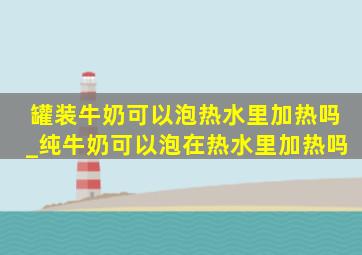 罐装牛奶可以泡热水里加热吗_纯牛奶可以泡在热水里加热吗